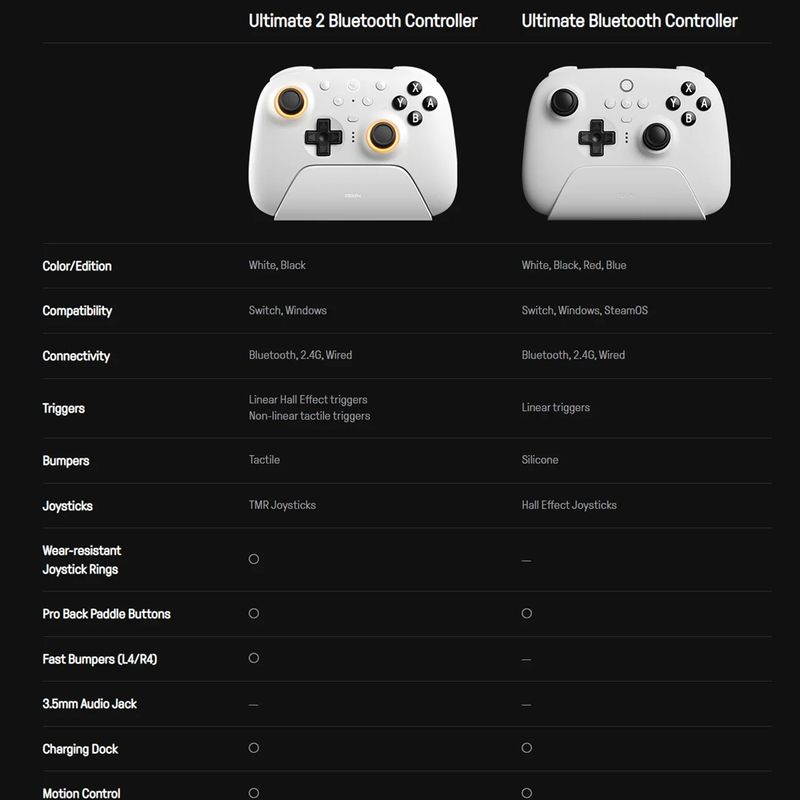 |  | Ultimate 2 Bluetooth Controller | Ultimate Bluetooth Controller |
|---|---|---|
| Color/Edition | White, Black | White, Black, Red, Blue |
| Compatibility | Switch, Windows | Switch, Windows, SteamOS |
| Connectivity | Bluetooth, 2.4G, Wired | Bluetooth, 2.4G, Wired |
| Triggers | Linear Hall Effect triggers Non-linear tactile triggers | Linear triggers |
| Bumpers | Tactile | Silicone |
| Joysticks | TMR Joysticks | Hall Effect Joysticks |
| Wear-resistant Joystick Rings | ○ | — |
| Pro Back Paddle Buttons | ○ | ○ |
| Fast Bumpers (L4/R4) | ○ | — |
| 3.5mm Audio Jack | — | — |
| Charging Dock | ○ | ○ |
| Motion Control | ○ | ○ |